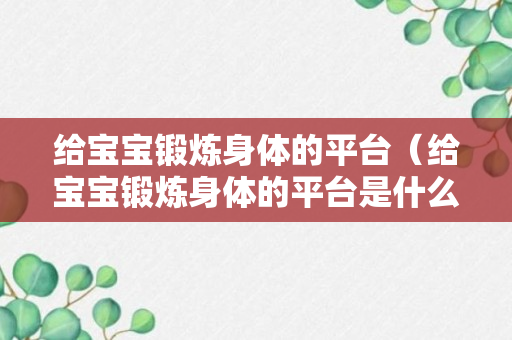 给宝宝锻炼身体的平台（给宝宝锻炼身体的平台是什么